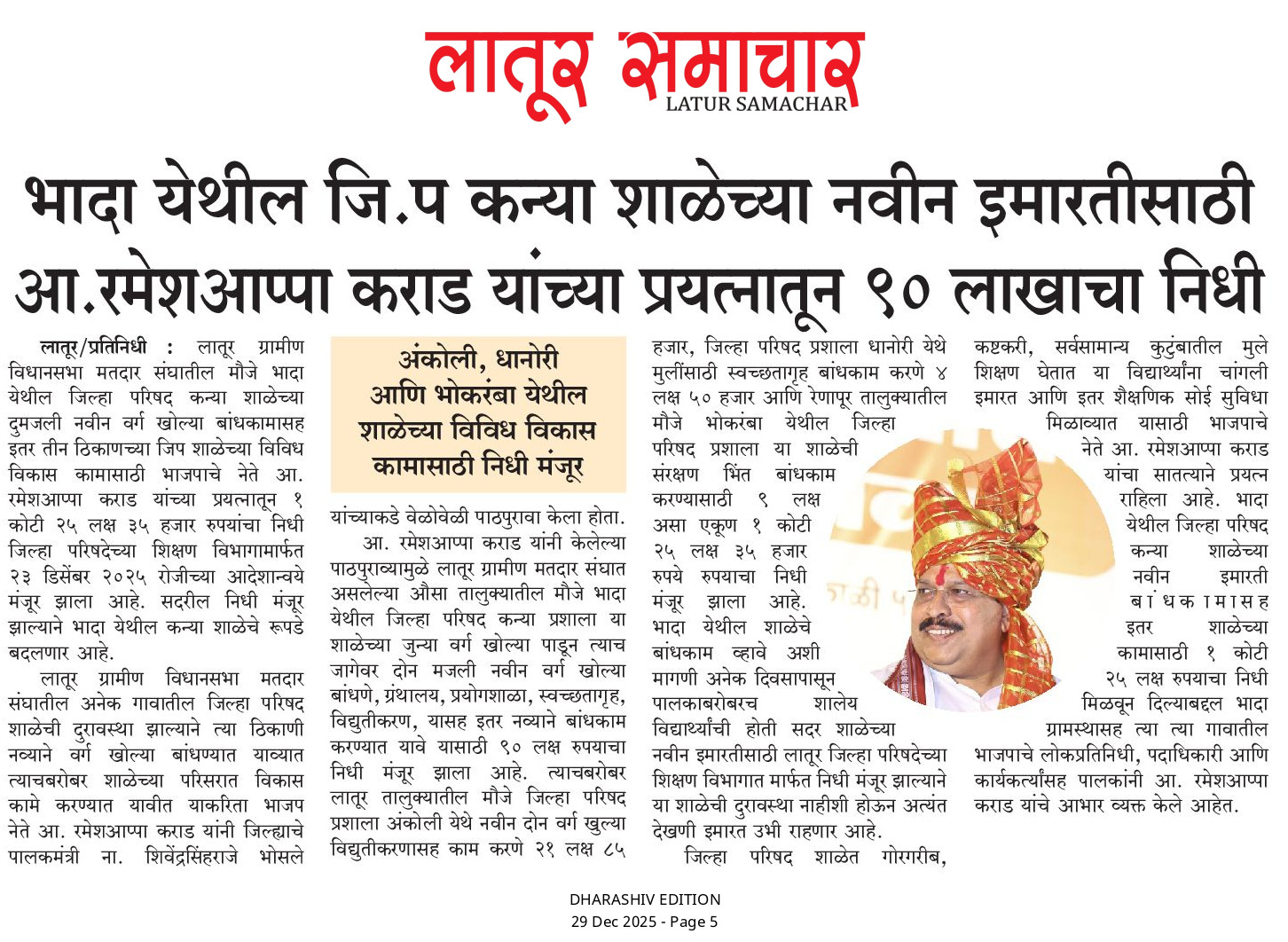 लातूर समाचार
LATUR SAMACHAR

भादा येथील जि.प कन्या शाळेच्या नवीन इमारतीसाठी आ.रमेशआप्पा कराड यांच्या प्रयत्नातून ९० लाखाचा निधी

लातूर/प्रतिनिधी : लातूर ग्रामीण विधानसभा मतदार संघातील मौजे भादा येथील जिल्हा परिषद कन्या शाळेच्या दुमजली नवीन वर्ग खोल्या बांधकामासह इतर तीन ठिकाणच्या जिप शाळेच्या विविध विकास कामासाठी भाजपाचे नेते आ. रमेशआप्पा कराड यांच्या प्रयत्नातून १ कोटी २५ लक्ष ३५ हजार रुपयांचा निधी जिल्हा परिषदेच्या शिक्षण विभागामार्फत २३ डिसेंबर २०२५ रोजीच्या आदेशान्वये मंजूर झाला आहे. सदरील निधी मंजूर झाल्याने भादा येथील कन्या शाळेचे रूपडे बदलणार आहे.

लातूर ग्रामीण विधानसभा मतदार संघातील अनेक गावातील जिल्हा परिषद शाळेची दुरावस्था झाल्याने त्या ठिकाणी नव्याने वर्ग खोल्या बांधण्यात याव्यात त्याचबरोबर शाळेच्या परिसरात विकास कामे करण्यात यावीत याकरिता भाजप नेते आ. रमेशआप्पा कराड यांनी जिल्ह्याचे पालकमंत्री ना. शिवेंद्रसिंहराजे भोसले

अंकोली, धानोरी आणि भोकरंबा येथील शाळेच्या विविध विकास कामासाठी निधी मंजूर

यांच्याकडे वेळोवेळी पाठपुरावा केला होता.

आ. रमेशआप्पा कराड यांनी केलेल्या पाठपुराव्यामुळे लातूर ग्रामीण मतदार संघात असलेल्या औसा तालुक्यातील मौजे भादा येथील जिल्हा परिषद कन्या प्रशाला या शाळेच्या जुन्या वर्ग खोल्या पाडून त्याच जागेवर दोन मजली नवीन वर्ग खोल्या बांधणे, ग्रंथालय, प्रयोगशाळा, स्वच्छतागृह, विद्युतीकरण, यासह इतर नव्याने बांधकाम करण्यात यावे यासाठी ९० लक्ष रुपयाचा निधी मंजूर झाला आहे. त्याचबरोबर लातूर तालुक्यातील मौजे जिल्हा परिषद प्रशाला अंकोली येथे नवीन दोन वर्ग खुल्या विद्युतीकरणासह काम करणे २१ लक्ष ८५ हजार, जिल्हा परिषद प्रशाला धानोरी येथे मुलींसाठी स्वच्छतागृह बांधकाम करणे ४ लक्ष ५० हजार आणि रेणापूर तालुक्यातील मौजे भोकरंबा येथील जिल्हा परिषद प्रशाला या शाळेची संरक्षण भिंत बांधकाम करण्यासाठी ९ लक्ष असा एकूण १ कोटी २५ लक्ष ३५ हजार रुपये रुपयाचा निधी मंजूर झाला आहे. भादा येथील शाळेचे बांधकाम व्हावे अशी मागणी अनेक दिवसापासून पालकाबरोबरच शालेय विद्यार्थ्यांची होती सदर शाळेच्या नवीन इमारतीसाठी लातूर जिल्हा परिषदेच्या शिक्षण विभागात मार्फत निधी मंजूर झाल्याने या शाळेची दुरावस्था नाहीशी होऊन अत्यंत देखणी इमारत उभी राहणार आहे.

जिल्हा परिषद शाळेत गोरगरीब, कष्टकरी, सर्वसामान्य कुटुंबातील मुले शिक्षण घेतात या विद्यार्थ्यांना चांगली इमारत आणि इतर शैक्षणिक सोई सुविधा मिळाव्यात यासाठी भाजपाचे नेते आ. रमेशआप्पा कराड यांचा सातत्याने प्रयत्न राहिला आहे. भादा येथील जिल्हा परिषद कन्या शाळेच्या नवीन इमारती बांधकामासह इतर शाळेच्या कामासाठी १ कोटी २५ लक्ष रुपयाचा निधी मिळवून दिल्याबद्दल भादा ग्रामस्थासह त्या त्या गावातील भाजपाचे लोकप्रतिनिधी, पदाधिकारी आणि कार्यकर्त्यांसह पालकांनी आ. रमेशआप्पा कराड यांचे आभार व्यक्त केले आहेत.

DHARASHIV EDITION
29 Dec 2025 - Page 5